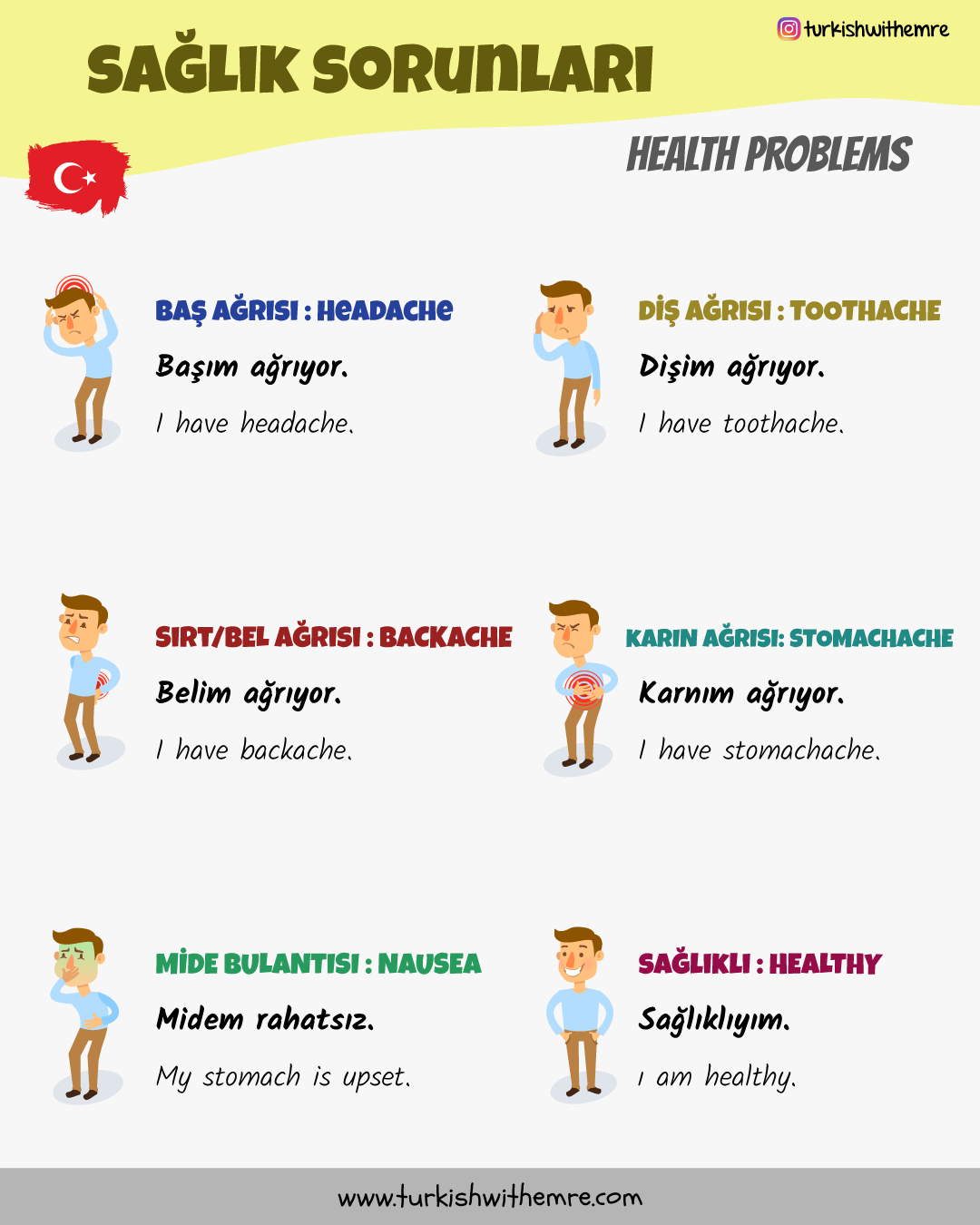 turkishwithemre

SAĞLIK SORUNLARI

HEALTH PROBLEMS

BAŞ AĞRISI : HEADACHE

Başım ağrıyor.

I have headache.

DİŞ AĞRISI : TOOTHACHE

Dişim ağrıyor.

I have toothache.

SIRT/BEL AĞRISI : BACKACHE

Belim ağrıyor.

I have backache.

KARIN AĞRISI: STOMACHACHE

Karnım ağrıyor.

I have stomachache.

MİDE BULANTISI : NAUSEA

Midem rahatsız.

My stomach is upset.

SAĞLIKLI : HEALTHY

Sağlıklıyım.

I am healthy.

www.turkishwithemre.com